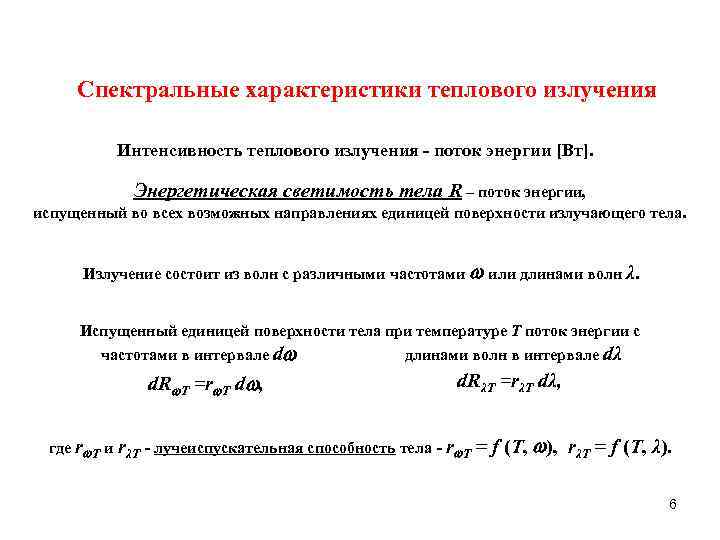 Спектральные характеристики теплового излучения

Интенсивность теплового излучения - поток энергии [Вт].

Энергетическая светимость тела $R$ – поток энергии, испущенный во всех возможных направлениях единицей поверхности излучающего тела.

Излучение состоит из волн с различными частотами $\omega$ или длинами волн $\lambda$.

Испущенный единицей поверхности тела при температуре $T$ поток энергии с

частотами в интервале $d\omega$

$dR_{\omega T} = r_{\omega T}\, d\omega,$

длинами волн в интервале $d\lambda$

$dR_{\lambda T} = r_{\lambda T}\, d\lambda,$

где $r_{\omega T}$ и $r_{\lambda T}$ - лучеиспускательная способность тела - $r_{\omega T} = f\,(T, \omega)$, $r_{\lambda T} = f\,(T, \lambda)$.

6